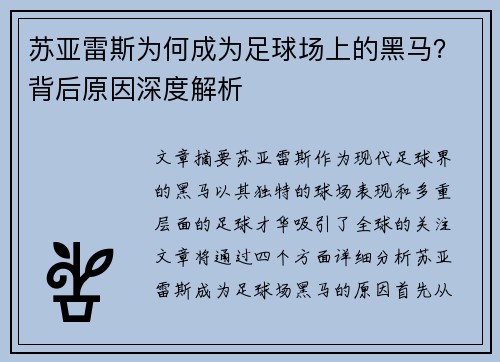 苏亚雷斯为何成为足球场上的黑马？背后原因深度解析

文章摘要苏亚雷斯作为现代足球界的黑马以其独特的球场表现和多重层面的足球才华吸引了全球的关注文章将通过四个方面详细分析苏亚雷斯成为足球场黑马的原因首先从